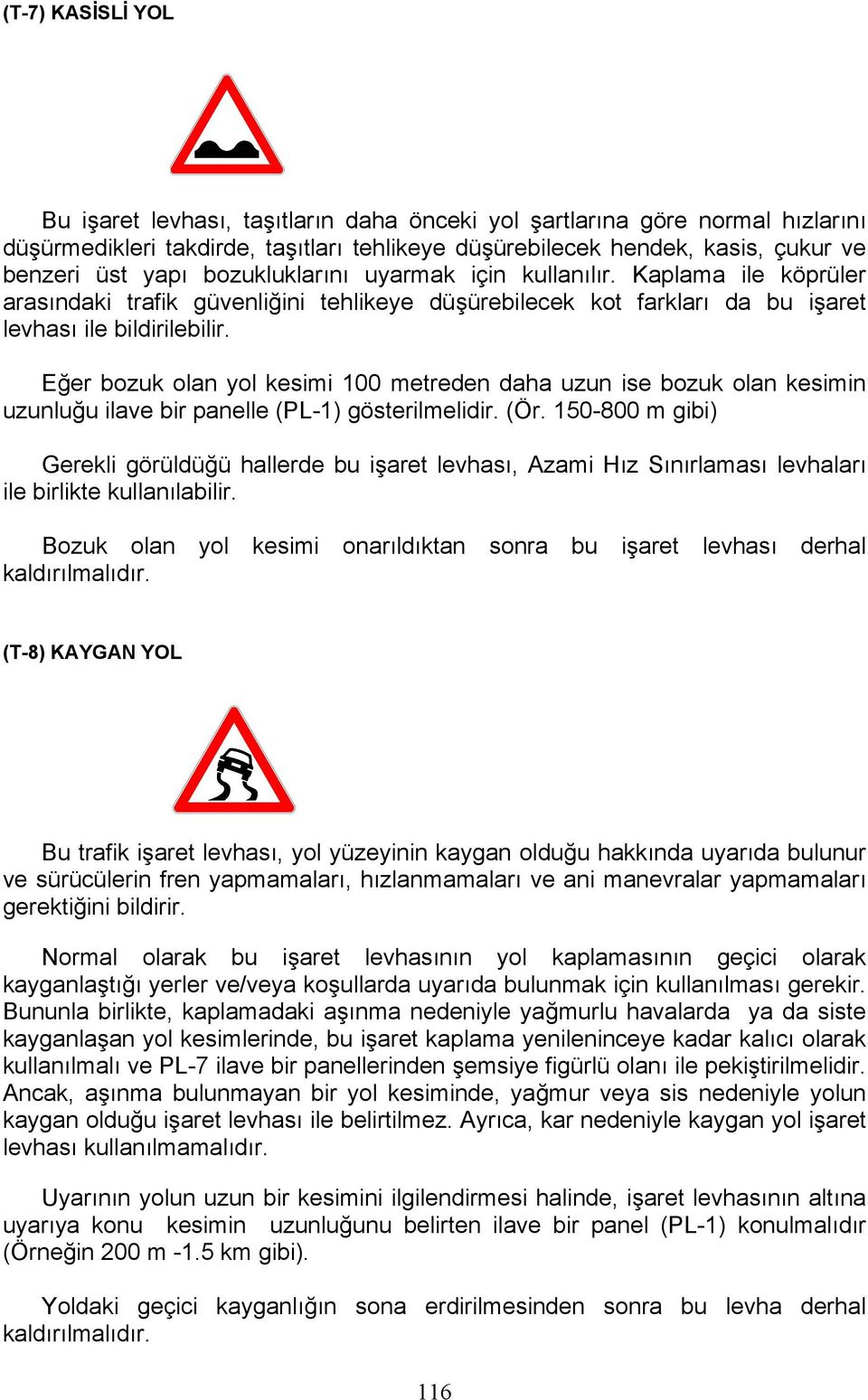 (T-7) KASİSLİ YOL

Bu işaret levhası, taşıtların daha önceki yol şartlarına göre normal hızlarını düşürmedikleri takdirde, taşıtları tehlikeye düşürebilecek hendek, kasis, çukur ve benzeri üst yapı bozukluklarını uyarmak için kullanılır. Kaplama ile köprüler arasındaki trafik güvenliğini tehlikeye düşürebilecek kot farkları da bu işaret levhası ile bildirilebilir.

Eğer bozuk olan yol kesimi 100 metreden daha uzun ise bozuk olan kesimin uzunluğu ilave bir panelle (PL-1) gösterilmelidir. (Ör. 150-800 m gibi)

Gerekli görüldüğü hallerde bu işaret levhası, Azami Hız Sınırlaması levhaları ile birlikte kullanılabilir.

Bozuk olan yol kesimi onarıldıktan sonra bu işaret levhası derhal kaldırılmalıdır.

(T-8) KAYGAN YOL

Bu trafik işaret levhası, yol yüzeyinin kaygan olduğu hakkında uyarıda bulunur ve sürücülerin fren yapmamaları, hızlanmamaları ve ani manevralar yapmamaları gerektiğini bildirir.

Normal olarak bu işaret levhasının yol kaplamasının geçici olarak kayganlaştığı yerler ve/veya koşullarda uyarıda bulunmak için kullanılması gerekir. Bununla birlikte, kaplamadaki aşınma nedeniyle yağmurlu havalarda ya da siste kayganlaşan yol kesimlerinde, bu işaret kaplama yenileninceye kadar kalıcı olarak kullanılmalı ve PL-7 ilave bir panellerinden şemsiye figürlü olanı ile pekiştirilmelidir. Ancak, aşınma bulunmayan bir yol kesiminde, yağmur veya sis nedeniyle yolun kaygan olduğu işaret levhası ile belirtilmez. Ayrıca, kar nedeniyle kaygan yol işaret levhası kullanılmamalıdır.

Uyarının yolun uzun bir kesimini ilgilendirmesi halinde, işaret levhasının altına uyarıya konu kesimin uzunluğunu belirten ilave bir panel (PL-1) konulmalıdır (Örneğin 200 m -1.5 km gibi).

Yoldaki geçici kayganlığın sona erdirilmesinden sonra bu levha derhal kaldırılmalıdır.

116